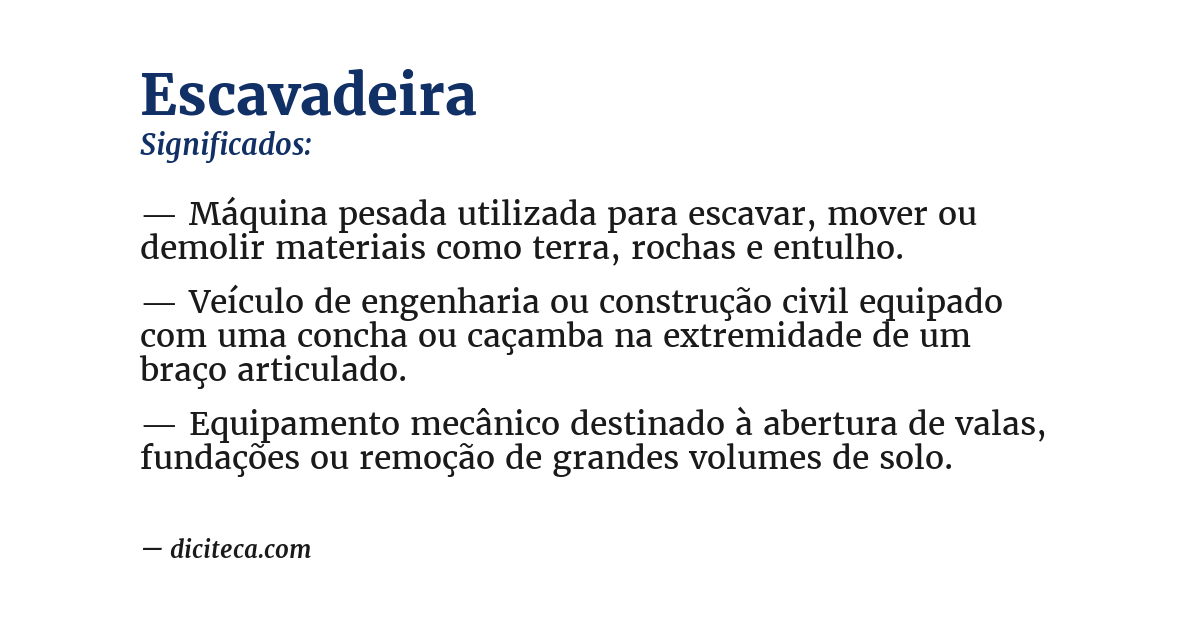 Escavadeira
Significados:

— Máquina pesada utilizada para escavar, mover ou demolir materiais como terra, rochas e entulho.

— Veículo de engenharia ou construção civil equipado com uma concha ou caçamba na extremidade de um braço articulado.

— Equipamento mecânico destinado à abertura de valas, fundações ou remoção de grandes volumes de solo.

— diciteca.com